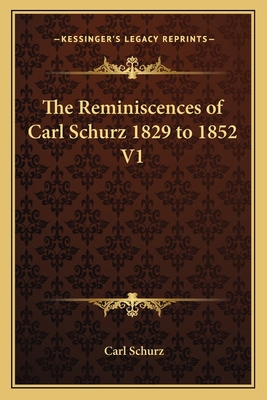 —KESSINGER'S LEGACY REPRINTS—

The Reminiscences of Carl Schurz 1829 to 1852 V1

Carl Schurz